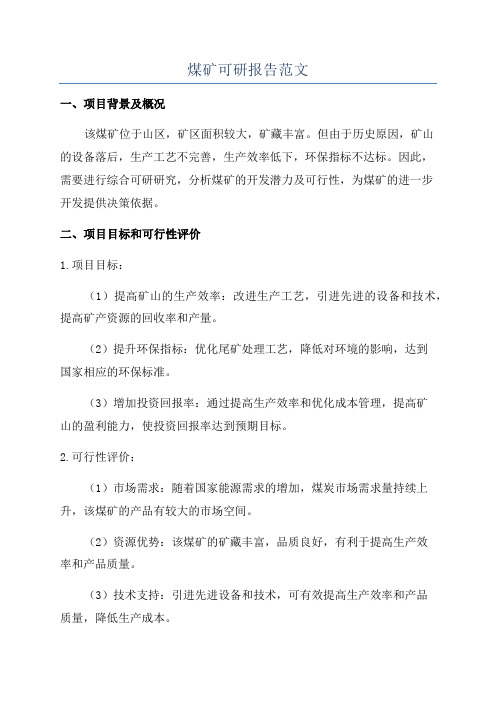 煤矿可研报告范文

一、项目背景及概况

该煤矿位于山区，矿区面积较大，矿藏丰富。但由于历史原因，矿山的设备落后，生产工艺不完善，生产效率低下，环保指标不达标。因此，需要进行综合可研研究，分析煤矿的开发潜力及可行性，为煤矿的进一步开发提供决策依据。

二、项目目标和可行性评价

1.项目目标：

（1）提高矿山的生产效率：改进生产工艺，引进先进的设备和技术，提高矿产资源的回收率和产量。

（2）提升环保指标：优化尾矿处理工艺，降低对环境的影响，达到国家相应的环保标准。

（3）增加投资回报率：通过提高生产效率和优化成本管理，提高矿山的盈利能力，使投资回报率达到预期目标。

2.可行性评价：

（1）市场需求：随着国家能源需求的增加，煤炭市场需求量持续上升，该煤矿的产品有较大的市场空间。

（2）资源优势：该煤矿的矿藏丰富，品质良好，有利于提高生产效率和产品质量。

（3）技术支持：引进先进设备和技术，可有效提高生产效率和产品质量，降低生产成本。